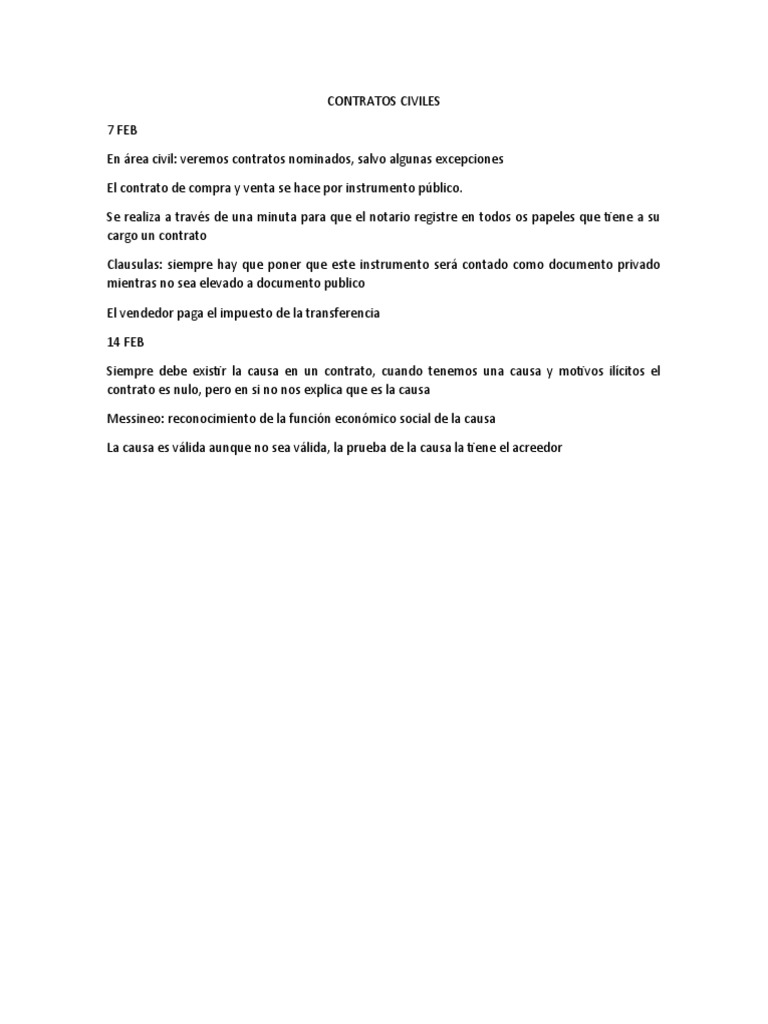 CONTRATOS CIVILES

7 FEB

En área civil: veremos contratos nominados, salvo algunas excepciones

El contrato de compra y venta se hace por instrumento público.

Se realiza a través de una minuta para que el notario registre en todos os papeles que tiene a su cargo un contrato

Clausulas: siempre hay que poner que este instrumento será contado como documento privado mientras no sea elevado a documento publico

El vendedor paga el impuesto de la transferencia

14 FEB

Siempre debe existir la causa en un contrato, cuando tenemos una causa y motivos ilícitos el contrato es nulo, pero en si no nos explica que es la causa

Messineo: reconocimiento de la función económico social de la causa

La causa es válida aunque no sea válida, la prueba de la causa la tiene el acreedor